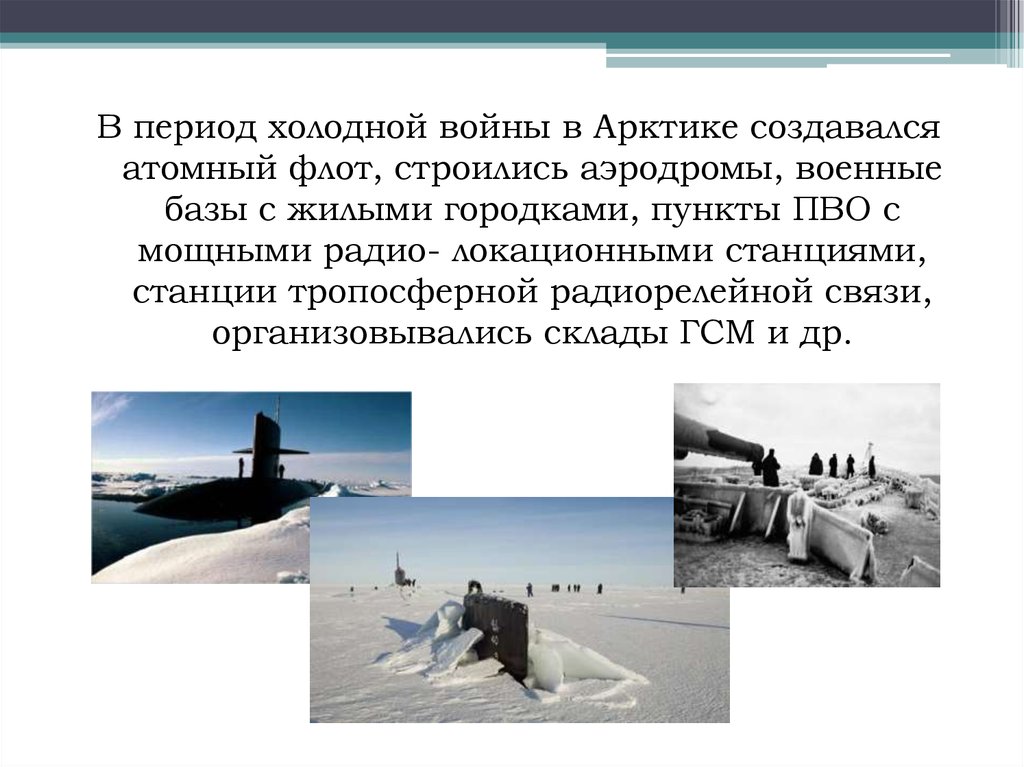 В период холодной войны в Арктике создавался атомный флот, строились аэродромы, военные базы с жилыми городками, пункты ПВО с мощными радио- локационными станциями, станции тропосферной радиорелейной связи, организовывались склады ГСМ и др.